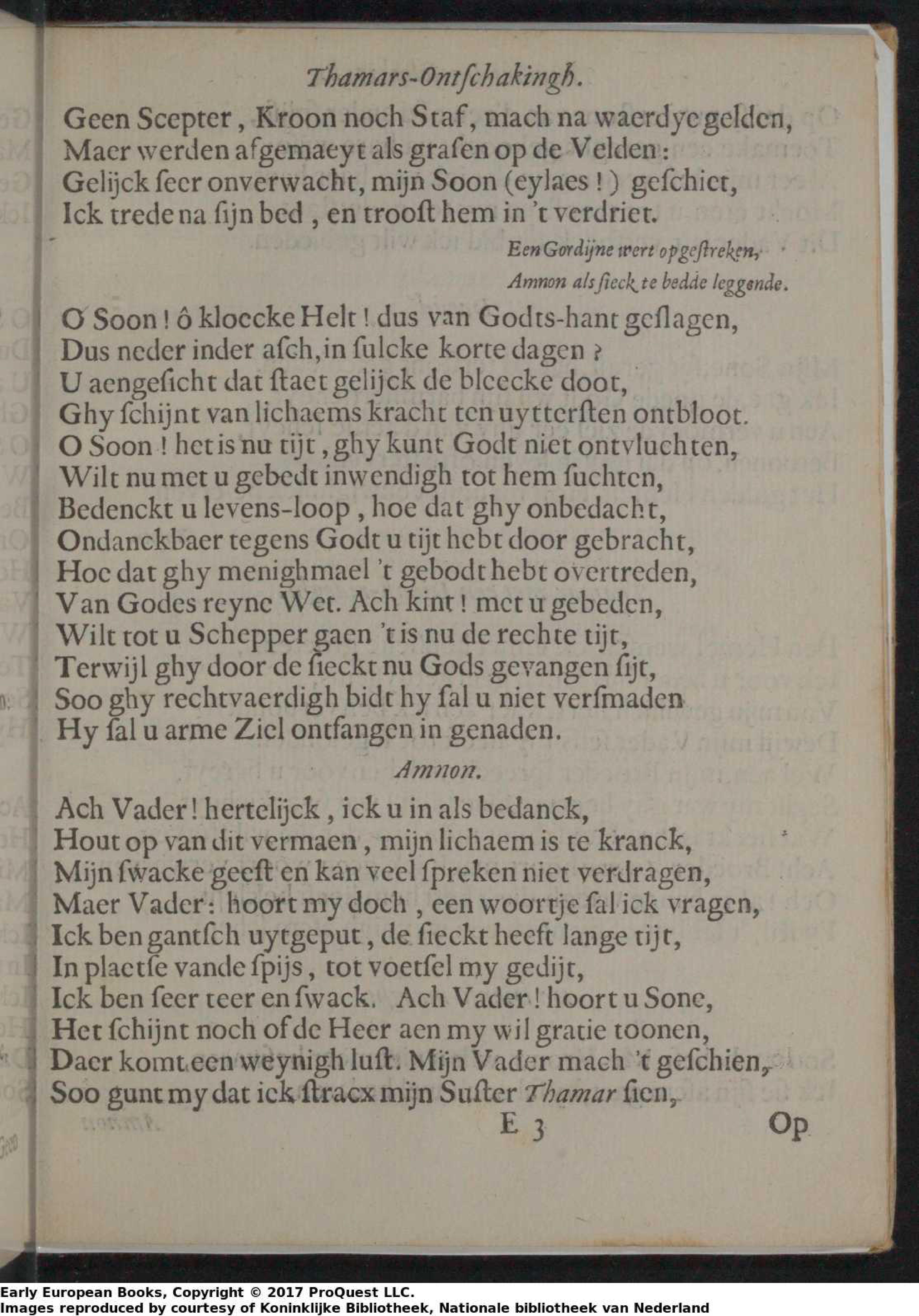 Thamars-Ontschakingh.

Geen Scepter, Kroon noch Staf, mach na waerdye gelden,
Maer werden afgemaeyt als grasen op de Velden:
Gelijck seer onverwacht, mijn Soon (eylaes!) geschiet,
Ick trede na sijn bed, en troost hem in 't verdriet.

Een Gordijne wert opgestreken,
Amnon als sieck te bedde leggende.

O Soon! ô kloecke Helt! dus van Godts-hant geslagen,
Dus neder inder asch, in sulcke korte dagen?
U aengesicht dat staet gelijck de bleecke doot,
Ghy schijnt van lichaems kracht ten uyttersten ontbloot.
O Soon! het is nu tijt, ghy kunt Godt niet ontvluchten,
Wilt nu met u gebedt inwendigh tot hem suchten,
Bedenckt u levens-loop, hoe dat ghy onbedacht,
Ondanckbaer tegens Godt u tijt hebt door gebracht,
Hoe dat ghy menighmael 't gebodt hebt overtreden,
Van Godes reyne Wet. Ach kint! met u gebeden,
Wilt tot u Schepper gaen 't is nu de rechte tijt,
Terwijl ghy door de sieckt nu Gods gevangen sijt,
Soo ghy rechtvaerdigh bidt hy sal u niet versmaden
Hy sal u arme Ziel ontfangen in genaden.

Amnon.

Ach Vader! hertelijck, ick u in als bedanck,
Hout op van dit vermaen, mijn lichaem is te kranck,
Mijn swacke geest en kan veel spreken niet verdragen,
Maer Vader: hoort my doch, een woortje sal ick vragen,
Ick ben gantsch uytgeput, de sieckt heeft lange tijt,
In plaetse vande spijs, tot voetsel my gedijt,
Ick ben seer teer en swack. Ach Vader! hoort u Sone,
Het schijnt noch of de Heer aen my wil gratie toonen,
Daer komt een weynigh lust. Mijn Vader mach 't geschien,
Soo gunt my dat ick stracx mijn Suster Thamar sien,

E 3 Op

Early European Books, Copyright © 2017 ProQuest LLC.
Images reproduced by courtesy of Koninklijke Bibliotheek, Nationale bibliotheek van Nederland